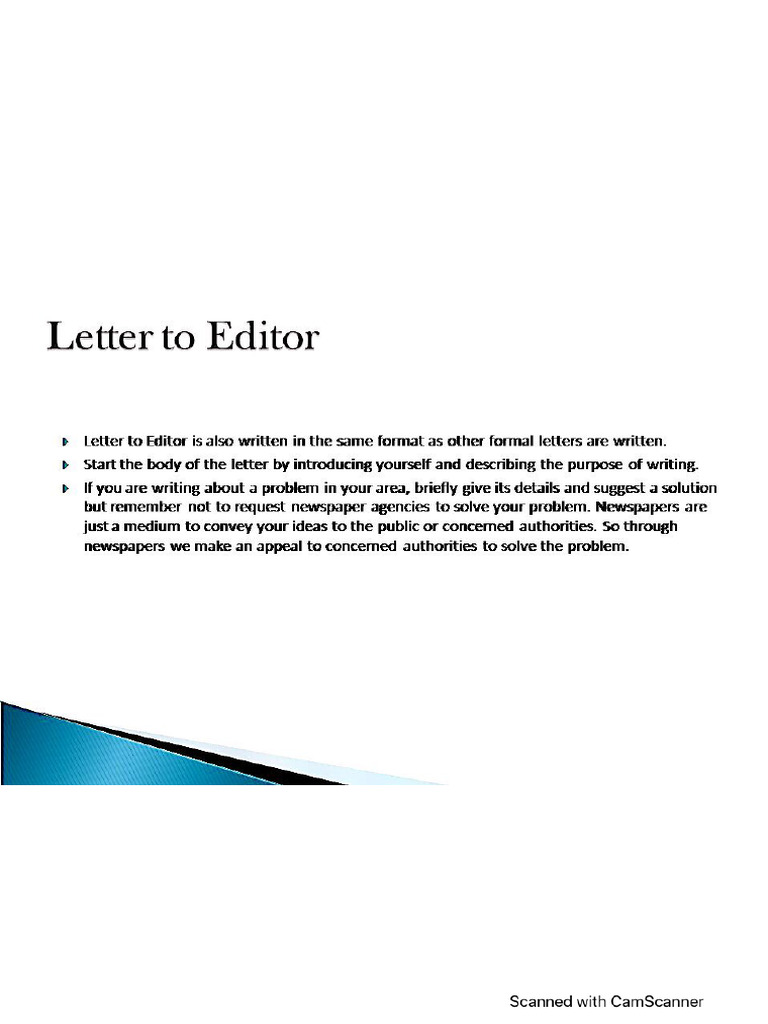 Letter to Editor

Letter to Editor is also written in the same format as other formal letters are written.

Start the body of the letter by introducing yourself and describing the purpose of writing.

If you are writing about a problem in your area, briefly give its details and suggest a solution but remember not to request newspaper agencies to solve your problem. Newspapers are just a medium to convey your ideas to the public or concerned authorities. So through newspapers we make an appeal to concerned authorities to solve the problem.

Scanned with CamScanner